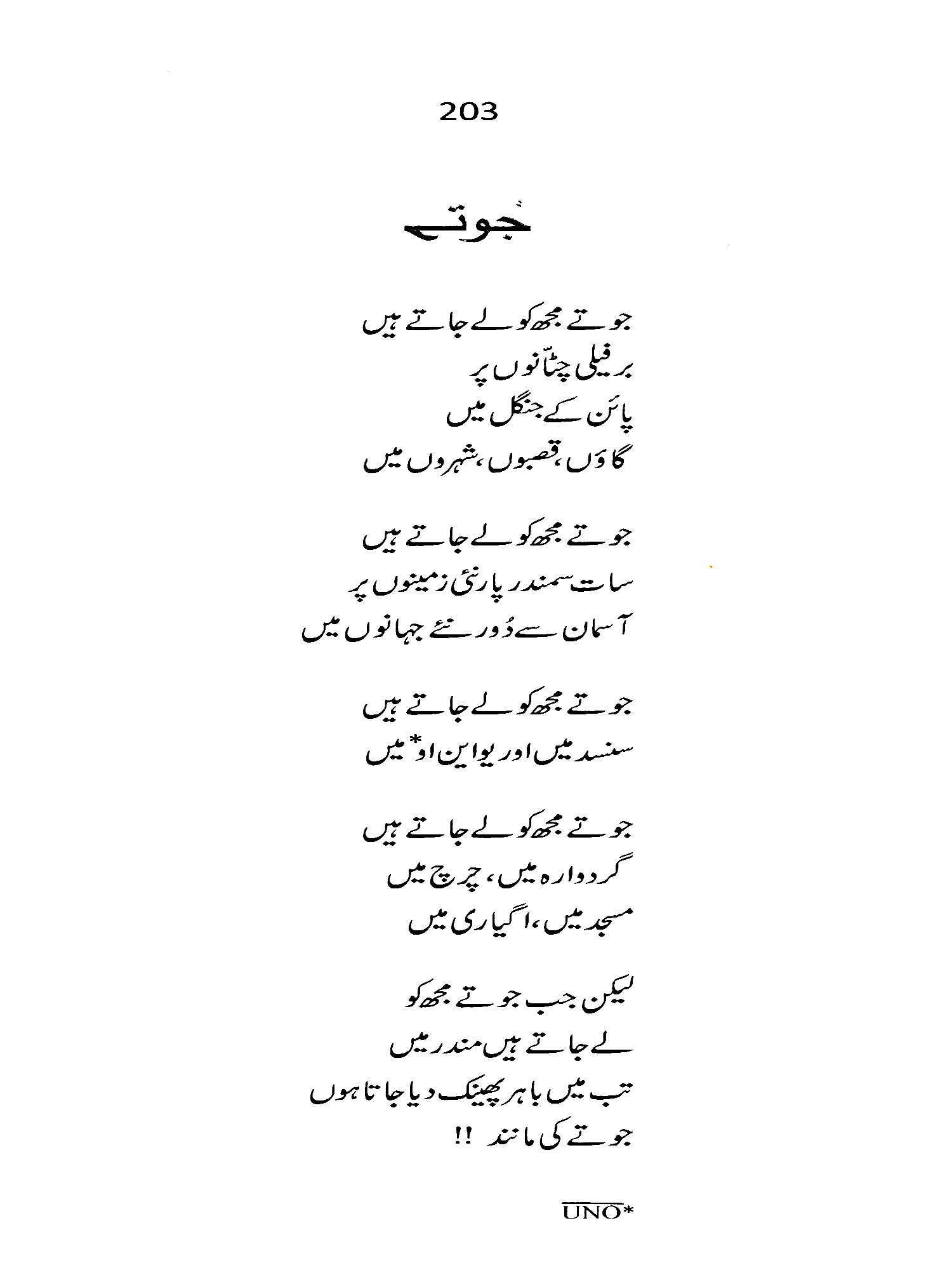 203

جُوتے

جوتے مجھ کو لے جاتے ہیں
برفیلی چٹّانوں پر
پائن کے جنگل میں
گاؤں، قصبوں، شہروں میں

جوتے مجھ کو لے جاتے ہیں
سات سمندر پار نئی زمینوں پر
آسمان سے دُور نئے جہانوں میں

جوتے مجھ کو لے جاتے ہیں
سنسد میں اور یو این او* میں

جوتے مجھ کو لے جاتے ہیں
گردوارہ میں، چرچ میں
مسجد میں، اگیاری میں

لیکن جب جوتے مجھ کو
لے جاتے ہیں مندر میں
تب میں باہر پھینک دیا جاتا ہوں
جوتے کی مانند !!

UNO*